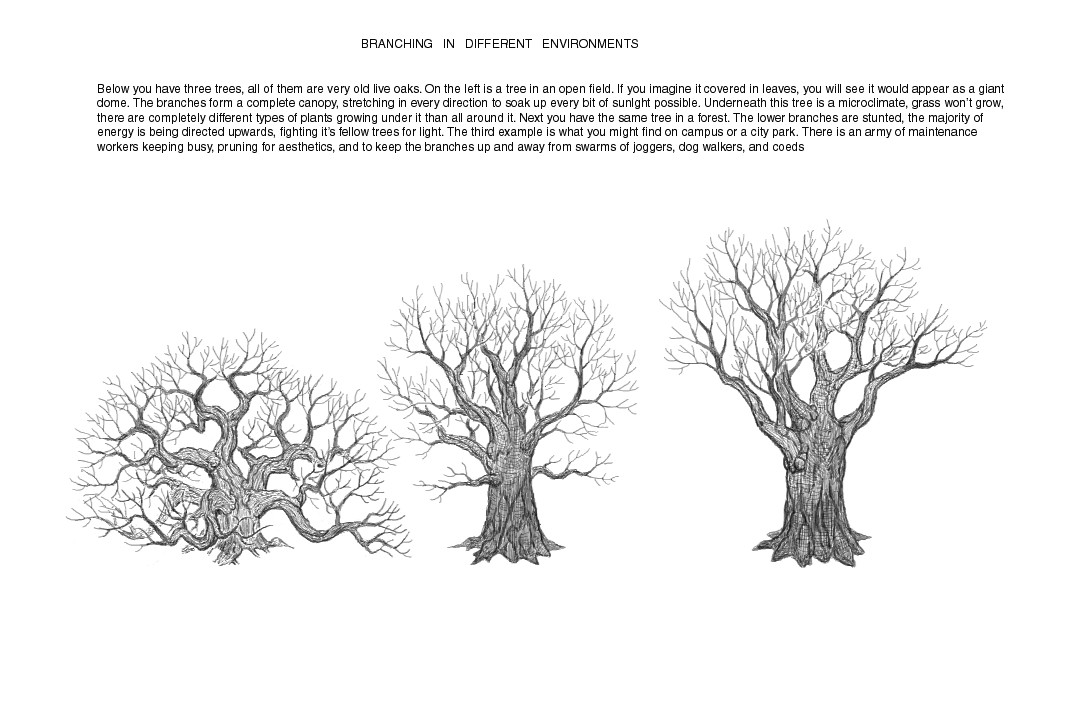 BRANCHING IN DIFFERENT ENVIRONMENTS

Below you have three trees, all of them are very old live oaks. On the left is a tree in an open field. If you imagine it covered in leaves, you will see it would appear as a giant dome. The branches form a complete canopy, stretching in every direction to soak up every bit of sunlight possible. Underneath this tree is a microclimate, grass won't grow, there are completely different types of plants growing under it than all around it. Next you have the same tree in a forest. The lower branches are stunted, the majority of energy is being directed upwards, fighting it's fellow trees for light. The third example is what you might find on campus or a city park. There is an army of maintenance workers keeping busy, pruning for aesthetics, and to keep the branches up and away from swarms of joggers, dog walkers, and coeds